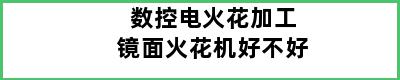 数控电火花加工
镜面火花机好不好